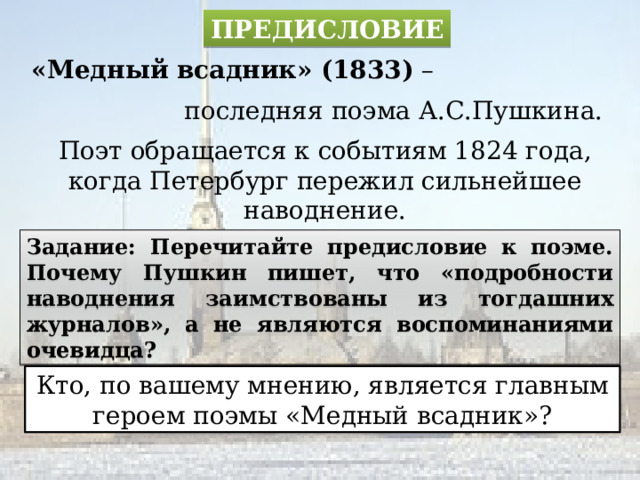 ПРЕДИСЛОВИЕ

«Медный всадник» (1833) –

последняя поэма А.С.Пушкина.

Поэт обращается к событиям 1824 года, когда Петербург пережил сильнейшее наводнение.

Задание: Перечитайте предисловие к поэме. Почему Пушкин пишет, что «подробности наводнения заимствованы из тогдашних журналов», а не являются воспоминаниями очевидца?

Кто, по вашему мнению, является главным героем поэмы «Медный всадник»?